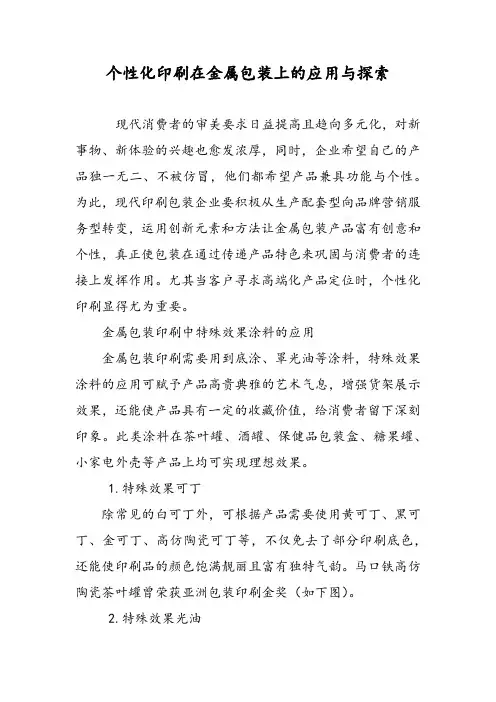 个性化印刷在金属包装上的应用与探索

现代消费者的审美要求日益提高且趋向多元化，对新事物、新体验的兴趣也愈发浓厚，同时，企业希望自己的产品独一无二、不被仿冒，他们都希望产品兼具功能与个性。为此，现代印刷包装企业要积极从生产配套型向品牌营销服务型转变，运用创新元素和方法让金属包装产品富有创意和个性，真正使包装在通过传递产品特色来巩固与消费者的连接上发挥作用。尤其当客户寻求高端化产品定位时，个性化印刷显得尤为重要。

金属包装印刷中特殊效果涂料的应用

金属包装印刷需要用到底涂、罩光油等涂料，特殊效果涂料的应用可赋予产品高贵典雅的艺术气息，增强货架展示效果，还能使产品具有一定的收藏价值，给消费者留下深刻印象。此类涂料在茶叶罐、酒罐、保健品包装盒、糖果罐、小家电外壳等产品上均可实现理想效果。

1. 特殊效果可丁

除常见的白可丁外，可根据产品需要使用黄可丁、黑可丁、金可丁、高仿陶瓷可丁等，不仅免去了部分印刷底色，还能使印刷品的颜色饱满靓丽且富有独特气韵。马口铁高仿陶瓷茶叶罐曾荣获亚洲包装印刷金奖（如下图）。

2. 特殊效果光油